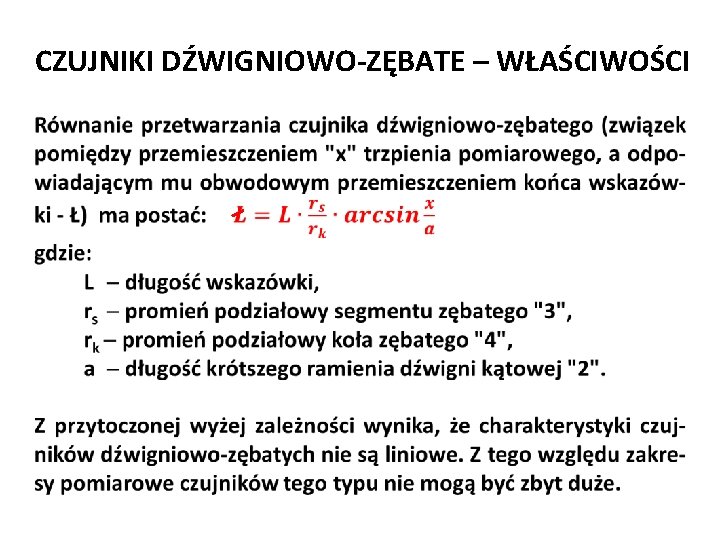 CZUJNIKI DŹWIGNIOWO-ZĘBATE – WŁAŚCIWOŚCI

Równanie przetwarzania czujnika dźwigniowo-zębatego (związek pomiędzy przemieszczeniem "x" trzpienia pomiarowego, a odpowiadającym mu obwodowym przemieszczeniem końca wskazówki - Ł) ma postać: $Ł = L \cdot \frac{r_s}{r_k} \cdot arcsin\frac{x}{a}$

gdzie:
L – długość wskazówki,
$r_s$ – promień podziałowy segmentu zębatego "3",
$r_k$ – promień podziałowy koła zębatego "4",
a – długość krótszego ramienia dźwigni kątowej "2".

Z przytoczonej wyżej zależności wynika, że charakterystyki czujników dźwigniowo-zębatych nie są liniowe. Z tego względu zakresy pomiarowe czujników tego typu nie mogą być zbyt duże.